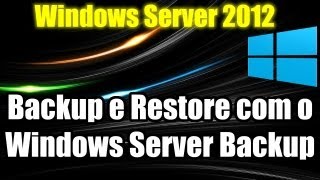 Windows Server 2012

Backup e Restore com o Windows Server Backup